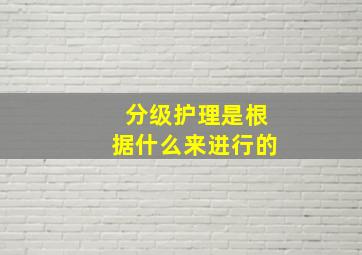 分级护理是根据什么来进行的